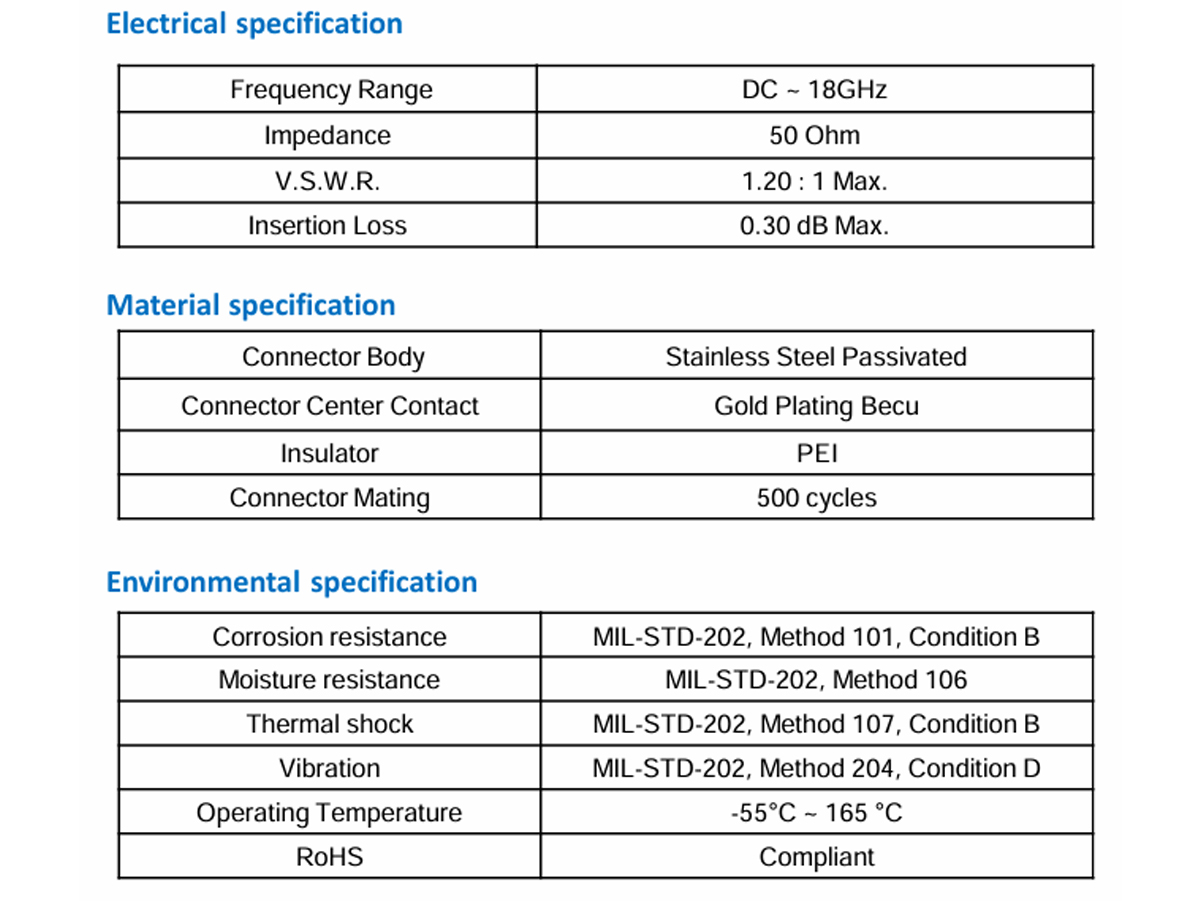 Electrical specification

| Frequency Range | DC ~ 18GHz |
|---|---|
| Impedance | 50 Ohm |
| V.S.W.R. | 1.20 : 1 Max. |
| Insertion Loss | 0.30 dB Max. |

Material specification

| Connector Body | Stainless Steel Passivated |
|---|---|
| Connector Center Contact | Gold Plating Becu |
| Insulator | PEI |
| Connector Mating | 500 cycles |

Environmental specification

| Corrosion resistance | MIL-STD-202, Method 101, Condition B |
|---|---|
| Moisture resistance | MIL-STD-202, Method 106 |
| Thermal shock | MIL-STD-202, Method 107, Condition B |
| Vibration | MIL-STD-202, Method 204, Condition D |
| Operating Temperature | -55°C ~ 165 °C |
| RoHS | Compliant |